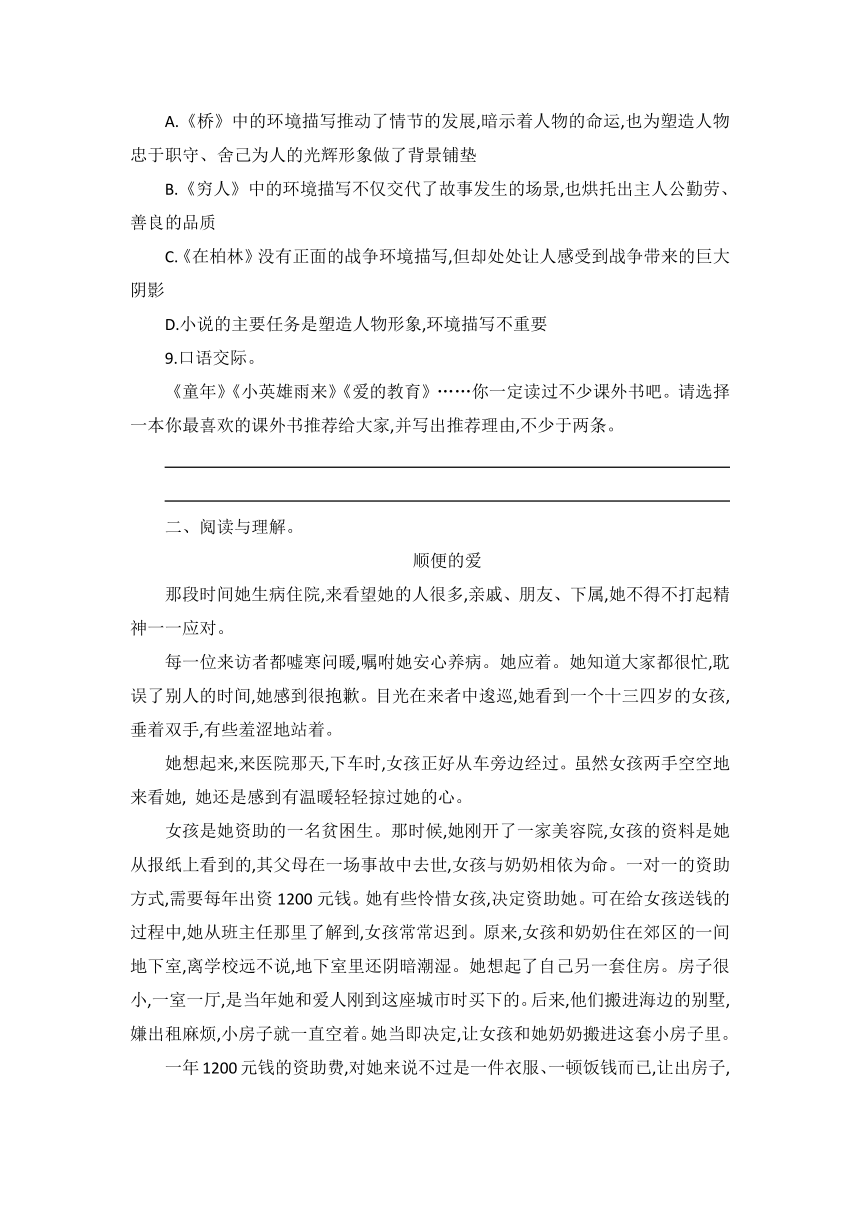 A.《桥》中的环境描写推动了情节的发展,暗示着人物的命运,也为塑造人物忠于职守、舍己为人的光辉形象做了背景铺垫

B.《穷人》中的环境描写不仅交代了故事发生的场景,也烘托出主人公勤劳、善良的品质

C.《在柏林》没有正面的战争环境描写,但却处处让人感受到战争带来的巨大阴影

D.小说的主要任务是塑造人物形象,环境描写不重要

9.口语交际。

《童年》《小英雄雨来》《爱的教育》……你一定读过不少课外书吧。请选择一本你最喜欢的课外书推荐给大家,并写出推荐理由,不少于两条。

二、阅读与理解。

顺便的爱

那段时间她生病住院,来看望她的人很多,亲戚、朋友、下属,她不得不打起精神一一应对。

每一位来访者都嘘寒问暖,嘱咐她安心养病。她应着。她知道大家都很忙,耽误了别人的时间,她感到很抱歉。目光在来者中逡巡,她看到一个十三四岁的女孩,垂着双手,有些羞涩地站着。

她想起来,来医院那天,下车时,女孩正好从车旁边经过。虽然女孩两手空空地来看她, 她还是感到有温暖轻轻掠过她的心。

女孩是她资助的一名贫困生。那时候,她刚开了一家美容院,女孩的资料是她从报纸上看到的,其父母在一场事故中去世,女孩与奶奶相依为命。一对一的资助方式,需要每年出资 1200 元钱。她有些怜惜女孩,决定资助她。可在给女孩送钱的过程中,她从班主任那里了解到,女孩常常迟到。原来,女孩和奶奶住在郊区的一间地下室,离学校远不说,地下室里还阴暗潮湿。她想起了自己另一套住房。房子很小,一室一厅,是当年她和爱人刚到这座城市时买下的。后来,他们搬进海边的别墅,嫌出租麻烦,小房子就一直空着。她当即决定,让女孩和她奶奶搬进这套小房子里。

一年 1200 元钱的资助费,对她来说不过是一件衣服、一顿饭钱而已,让出房子,